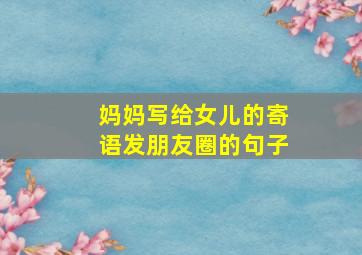 妈妈写给女儿的寄语发朋友圈的句子